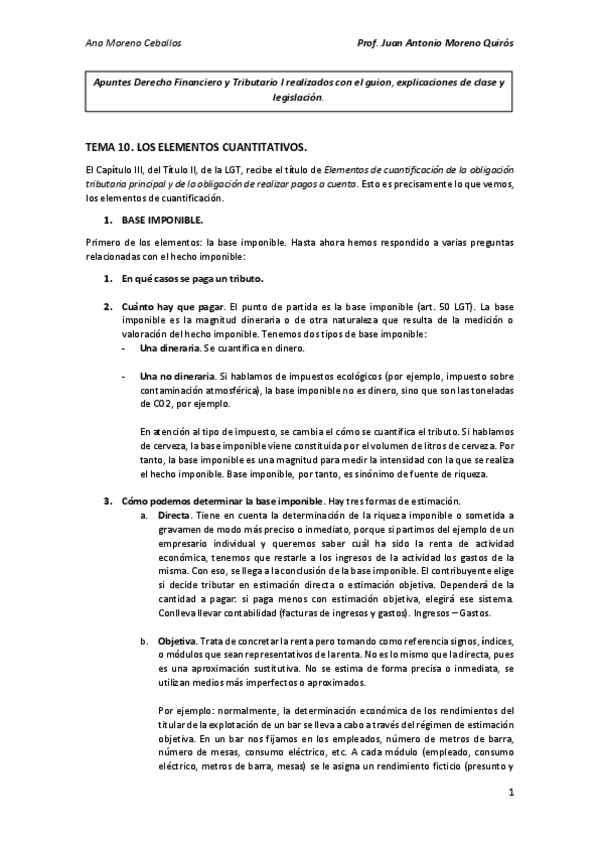 Ana Moreno Ceballos

Prof. Juan Antonio Moreno Quirós

Apuntes Derecho Financiero y Tributario I realizados con el guion, explicaciones de clase y legislación.

TEMA 10. LOS ELEMENTOS CUANTITATIVOS.

El Capítulo III, del Título II, de la LGT, recibe el título de Elementos de cuantificación de la obligación tributaria principal y de la obligación de realizar pagos a cuenta. Esto es precisamente lo que vemos, los elementos de cuantificación.

1. BASE IMPONIBLE.

Primero de los elementos: la base imponible. Hasta ahora hemos respondido a varias preguntas relacionadas con el hecho imponible:

1. En qué casos se paga un tributo.

2. Cuánto hay que pagar. El punto de partida es la base imponible (art. 50 LGT). La base imponible es la magnitud dineraria o de otra naturaleza que resulta de la medición o valoración del hecho imponible. Tenemos dos tipos de base imponible:
- Una dineraria. Se cuantifica en dinero.

- Una no dineraria. Si hablamos de impuestos ecológicos (por ejemplo, impuesto sobre contaminación atmosférica), la base imponible no es dinero, sino que son las toneladas de CO2, por ejemplo.

En atención al tipo de impuesto, se cambia el cómo se cuantifica el tributo. Si hablamos de cerveza, la base imponible viene constituida por el volumen de litros de cerveza. Por tanto, la base imponible es una magnitud para medir la intensidad con la que se realiza el hecho imponible. Base imponible, por tanto, es sinónimo de fuente de riqueza.

3. Cómo podemos determinar la base imponible. Hay tres formas de estimación.
a. Directa. Tiene en cuenta la determinación de la riqueza imponible o sometida a gravamen de modo más preciso o inmediato, porque si partimos del ejemplo de un empresario individual y queremos saber cuál ha sido la renta de actividad económica, tenemos que restarle a los ingresos de la actividad los gastos de la misma. Con eso, se llega a la conclusión de la base imponible. El contribuyente elige si decide tributar en estimación directa o estimación objetiva. Dependerá de la cantidad a pagar: si paga menos con estimación objetiva, elegirá ese sistema. Conlleva llevar contabilidad (facturas de ingresos y gastos). Ingresos – Gastos.

b. Objetiva. Trata de concretar la renta pero tomando como referencia signos, índices, o módulos que sean representativos de la renta. No es lo mismo que la directa, pues es una aproximación sustitutiva. No se estima de forma precisa o inmediata, se utilizan medios más imperfectos o aproximados.

Por ejemplo: normalmente, la determinación económica de los rendimientos del titular de la explotación de un bar se lleva a cabo a través del régimen de estimación objetiva. En un bar nos fijamos en los empleados, número de metros de barra, número de mesas, consumo eléctrico, etc. A cada módulo (empleado, consumo eléctrico, metros de barra, mesas) se le asigna un rendimiento ficticio (presunto y

1